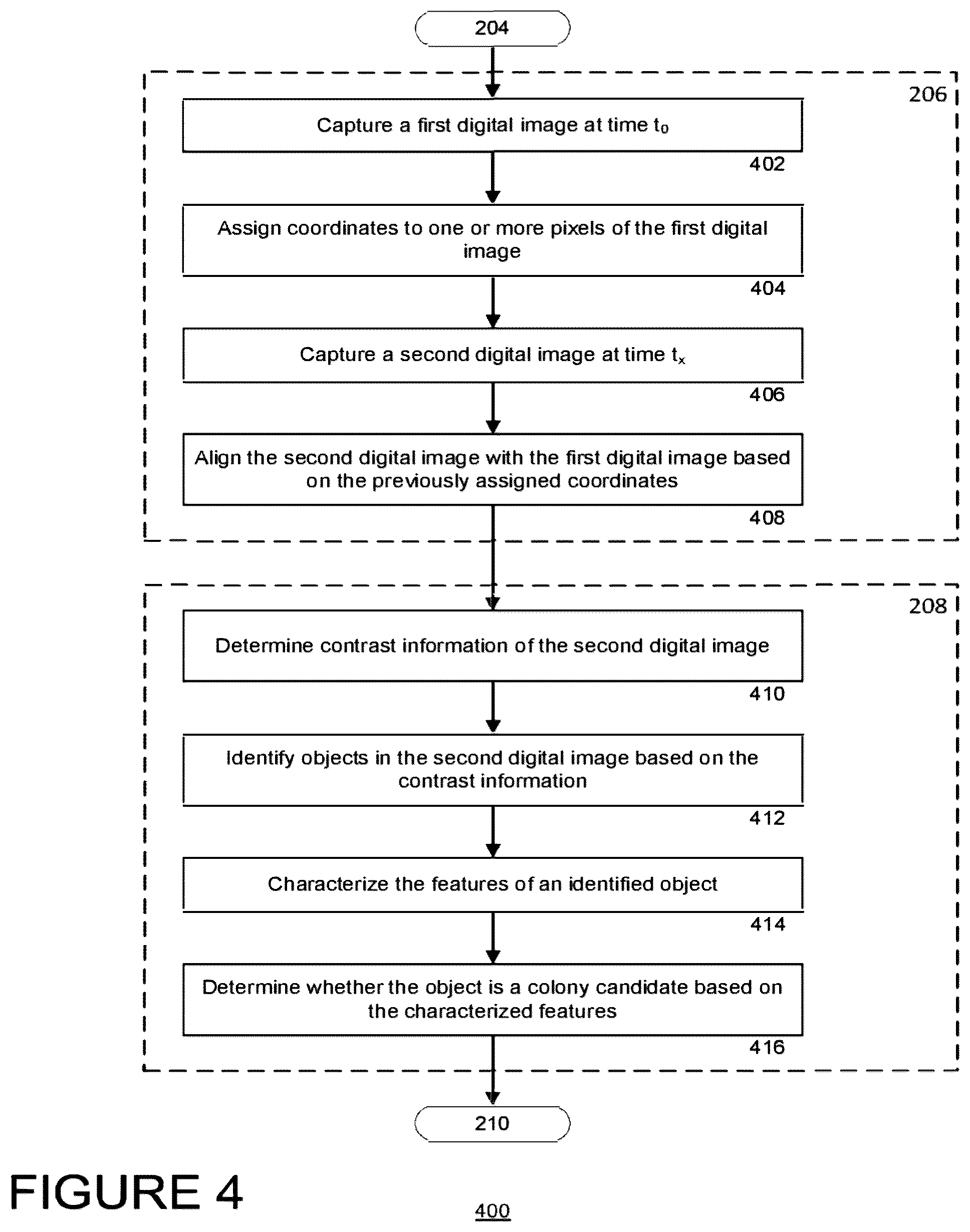 204

206

Capture a first digital image at time $t_0$

402

Assign coordinates to one or more pixels of the first digital image

404

Capture a second digital image at time $t_x$

406

Align the second digital image with the first digital image based on the previously assigned coordinates

408

208

Determine contrast information of the second digital image

410

Identify objects in the second digital image based on the contrast information

412

Characterize the features of an identified object

414

Determine whether the object is a colony candidate based on the characterized features

416

210

FIGURE 4

400